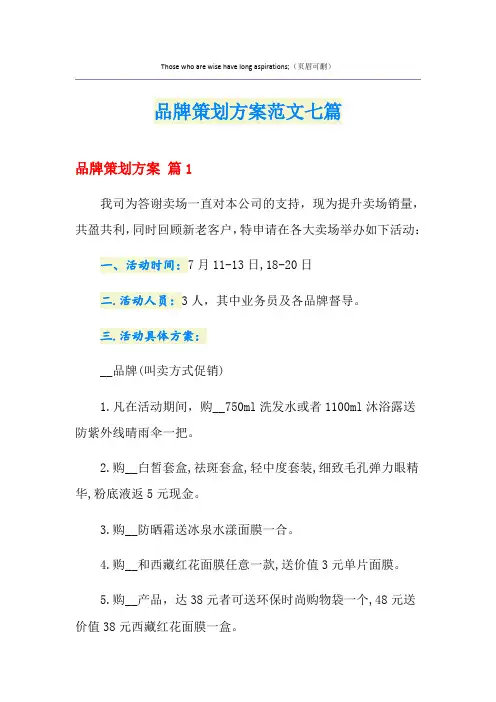 Those who are wise have long aspirations;（页眉可删）

品牌策划方案范文七篇

品牌策划方案 篇1

我司为答谢卖场一直对本公司的支持，现为提升卖场销量，共盈共利，同时回顾新老客户，特申请在各大卖场举办如下活动：

一、活动时间：7月11-13日，18-20日

二.活动人员：3人，其中业务员及各品牌督导。

三.活动具体方案：

__品牌(叫卖方式促销)

1.凡在活动期间，购__750ml洗发水或者1100ml沐浴露送防紫外线晴雨伞一把。

2.购__白皙套盒，祛斑套盒，轻中度套装，细致毛孔弹力眼精华，粉底液返5元现金。

3.购__防晒霜送冰泉水漾面膜一合。

4.购__和西藏红花面膜任意一款，送价值3元单片面膜。

5.购__产品，达38元者可送环保时尚购物袋一个，48元送价值38元西藏红花面膜一盒。